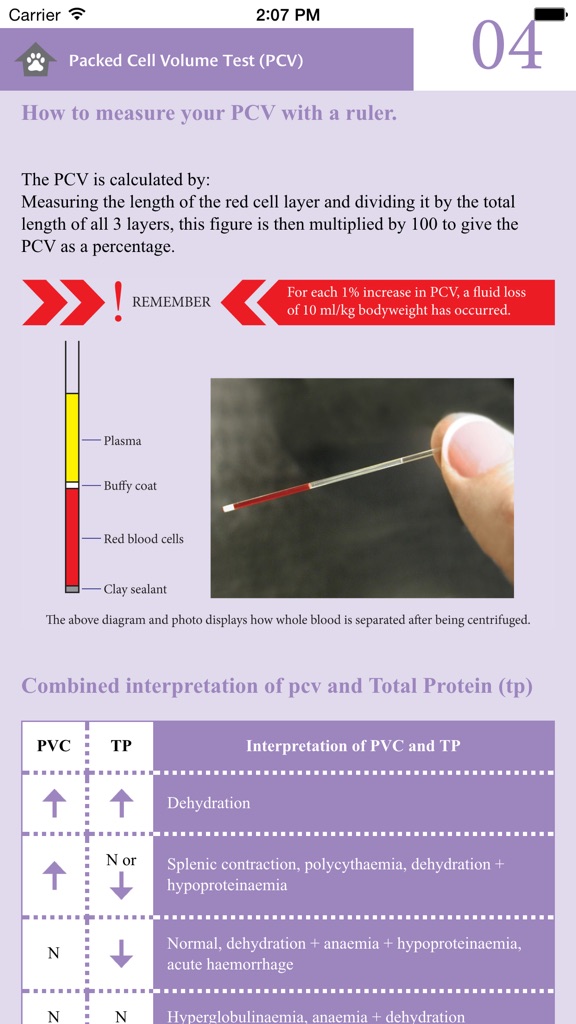 Carrier 2:07 PM

Packed Cell Volume Test (PCV)

04

How to measure your PCV with a ruler.

The PCV is calculated by:
Measuring the length of the red cell layer and dividing it by the total length of all 3 layers, this figure is then multiplied by 100 to give the PCV as a percentage.

! REMEMBER

For each 1% increase in PCV, a fluid loss of 10 ml/kg bodyweight has occurred.

Plasma
Buffy coat
Red blood cells
Clay sealant

The above diagram and photo displays how whole blood is separated after being centrifuged.

Combined interpretation of pcv and Total Protein (tp)

| PVC | TP | Interpretation of PVC and TP |
|---|---|---|
| ↑ | ↑ | Dehydration |
| ↑ | N or ↓ | Splenic contraction, polycythaemia, dehydration + hypoproteinaemia |
| N | ↓ | Normal, dehydration + anaemia + hypoproteinaemia, acute haemorrhage |
| N | N | Hyperglobulinaemia, anaemia + dehydration |